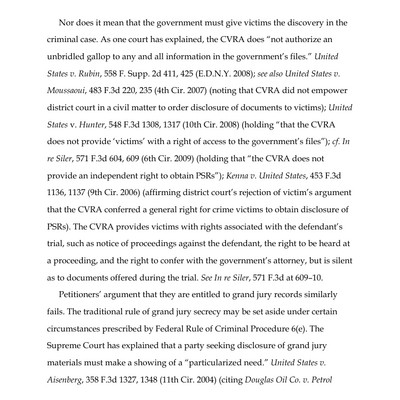 Nor does it mean that the government must give victims the discovery in the criminal case. As one court has explained, the CVRA does "not authorize an unbridled gallop to any and all information in the government's files." United States v. Rubin, 558 F. Supp. 2d 411, 425 (E.D.N.Y. 2008); see also United States v. Moussaoui, 483 F.3d 220, 235 (4th Cir. 2007) (noting that CVRA did not empower district court in a civil matter to order disclosure of documents to victims); United States v. Hunter, 548 F.3d 1308, 1317 (10th Cir. 2008) (holding "that the CVRA does not provide 'victims' with a right of access to the government's files"); cf. In re Siler, 571 F.3d 604, 609 (6th Cir. 2009) (holding that "the CVRA does not provide an independent right to obtain PSRs"); Kenna v. United States, 453 F.3d 1136, 1137 (9th Cir. 2006) (affirming district court's rejection of victim's argument that the CVRA conferred a general right for crime victims to obtain disclosure of PSRs). The CVRA provides victims with rights associated with the defendant's trial, such as notice of proceedings against the defendant, the right to be heard at a proceeding, and the right to confer with the government's attorney, but is silent as to documents offered during the trial. See In re Siler, 571 F.3d at 609–10.

Petitioners' argument that they are entitled to grand jury records similarly fails. The traditional rule of grand jury secrecy may be set aside under certain circumstances prescribed by Federal Rule of Criminal Procedure 6(e). The Supreme Court has explained that a party seeking disclosure of grand jury materials must make a showing of a "particularized need." United States v. Aisenberg, 358 F.3d 1327, 1348 (11th Cir. 2004) (citing Douglas Oil Co. v. Petrol